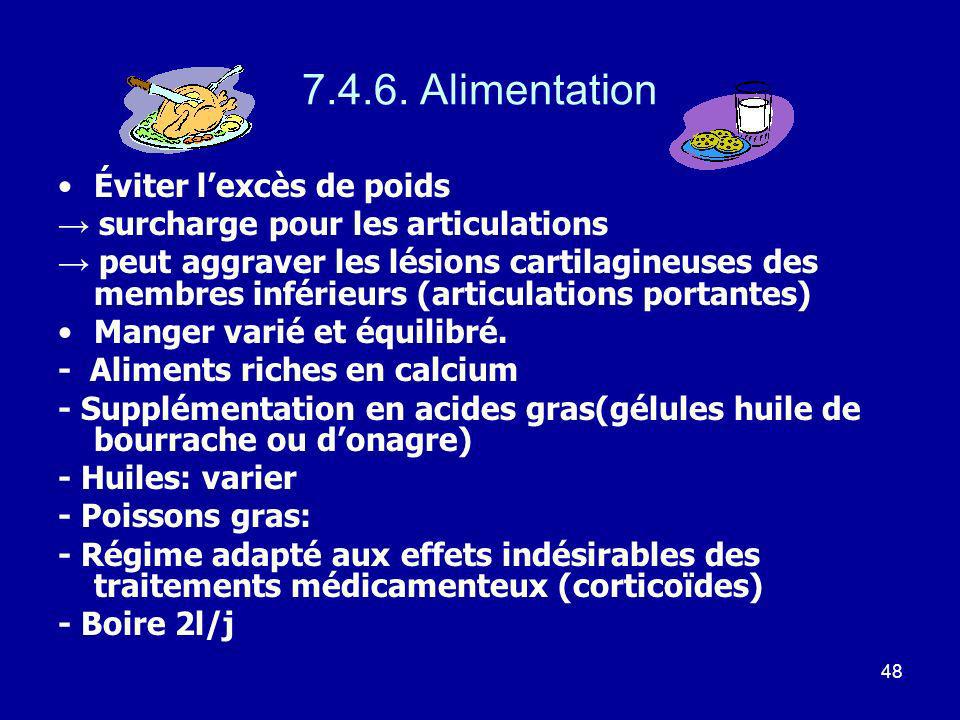 7.4.6. Alimentation

• Éviter l’excès de poids

→ surcharge pour les articulations

→ peut aggraver les lésions cartilagineuses des membres inférieurs (articulations portantes)

• Manger varié et équilibré.

- Aliments riches en calcium

- Supplémentation en acides gras(gélules huile de bourrache ou d’onagre)

- Huiles: varier

- Poissons gras:

- Régime adapté aux effets indésirables des traitements médicamenteux (corticoïdes)

- Boire 2l/j

48